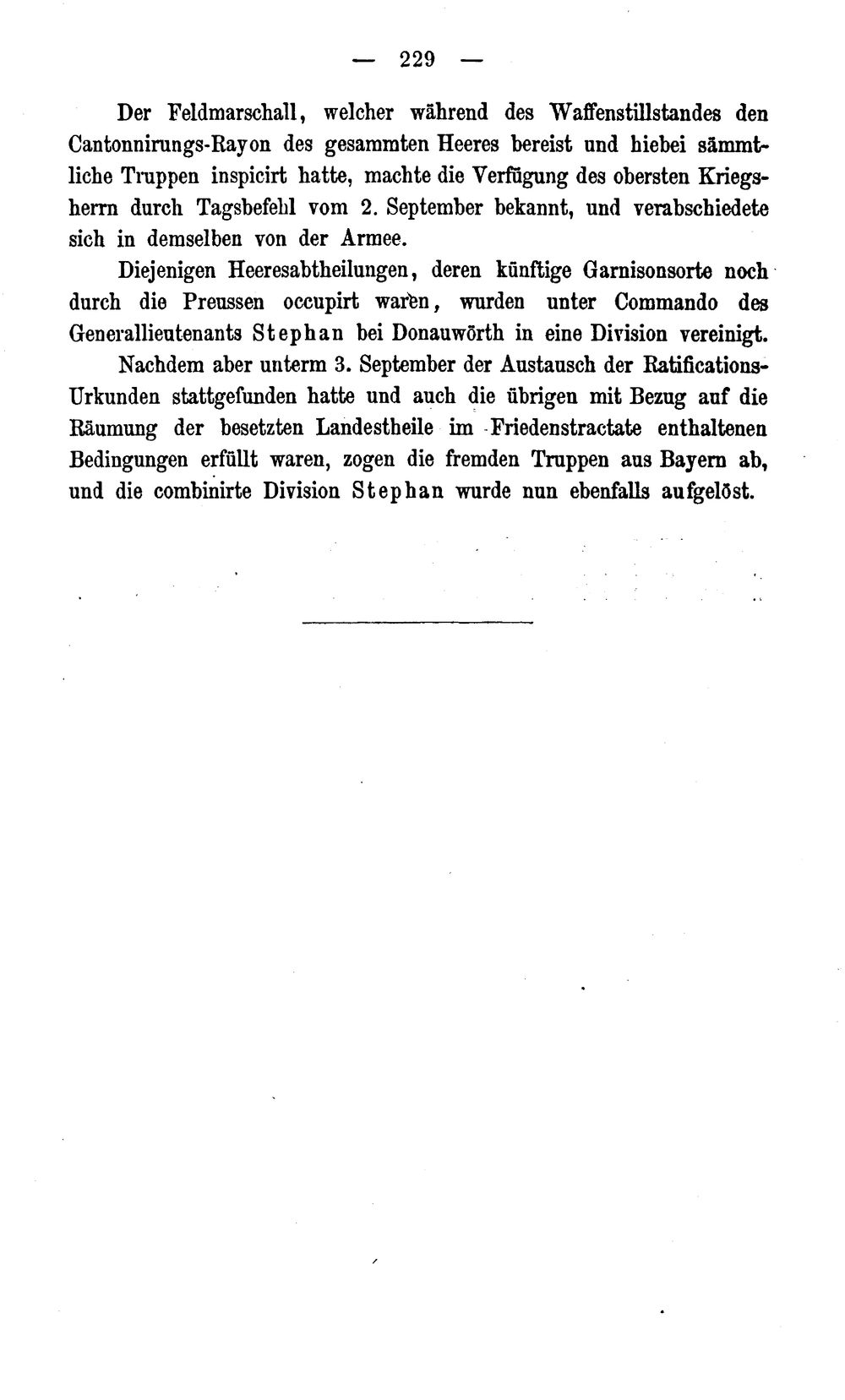 — 229 —

Der Feldmarschall, welcher während des Waffenstillstandes den Cantonnirungs-Rayon des gesammten Heeres bereist und hiebei sämmtliche Truppen inspicirt hatte, machte die Verfügung des obersten Kriegsherrn durch Tagsbefehl vom 2. September bekannt, und verabschiedete sich in demselben von der Armee.

Diejenigen Heeresabtheilungen, deren künftige Garnisonsorte noch durch die Preussen occupirt waren, wurden unter Commando des Generallieutenants Stephan bei Donauwörth in eine Division vereinigt.

Nachdem aber unterm 3. September der Austausch der Ratifications-Urkunden stattgefunden hatte und auch die übrigen mit Bezug auf die Räumung der besetzten Landestheile im Friedenstractate enthaltenen Bedingungen erfüllt waren, zogen die fremden Truppen aus Bayern ab, und die combinirte Division Stephan wurde nun ebenfalls aufgelöst.